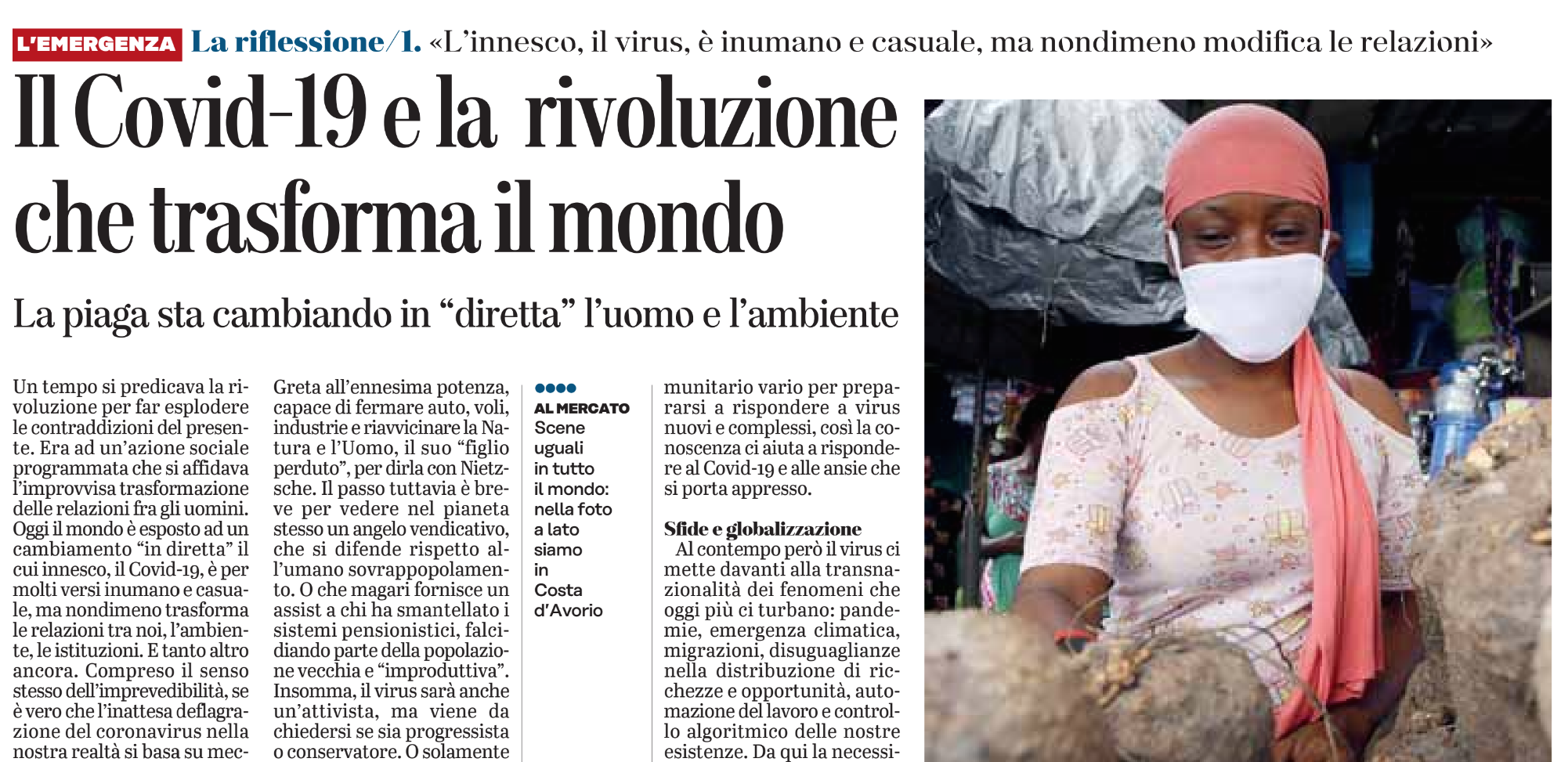 L'EMERGENZA La riflessione/1. «L'innesco, il virus, è inumano e casuale, ma nondimeno modifica le relazioni»

Il Covid-19 e la rivoluzione che trasforma il mondo

La piaga sta cambiando in "diretta" l'uomo e l'ambiente

Un tempo si predicava la rivoluzione per far esplodere le contraddizioni del presente. Era ad un'azione sociale programmata che si affidava l'improvvisa trasformazione delle relazioni fra gli uomini. Oggi il mondo è esposto ad un cambiamento "in diretta" il cui innesco, il Covid-19, è per molti versi inumano e casuale, ma nondimeno trasforma le relazioni tra noi, l'ambiente, le istituzioni. E tanto altro ancora. Compreso il senso stesso dell'imprevedibilità, se è vero che l'inattesa deflagrazione del coronavirus nella nostra realtà si basa su mec-

Greta all'ennesima potenza, capace di fermare auto, voli, industrie e riavvicinare la Natura e l'Uomo, il suo "figlio perduto", per dirla con Nietzsche. Il passo tuttavia è breve per vedere nel pianeta stesso un angelo vendicativo, che si difende rispetto all'umano sovrappopolamento. O che magari fornisce un assist a chi ha smantellato i sistemi pensionistici, falcidiando parte della popolazione vecchia e "improduttiva". Insomma, il virus sarà anche un'attivista, ma viene da chiedersi se sia progressista o conservatore. O solamente

AL MERCATO
Scene uguali in tutto il mondo: nella foto a lato siamo in Costa d'Avorio

munitario vario per prepararsi a rispondere a virus nuovi e complessi, così la conoscenza ci aiuta a rispondere al Covid-19 e alle ansie che si porta appresso.

Sfide e globalizzazione
Al contempo però il virus ci mette davanti alla transnazionalità dei fenomeni che oggi più ci turbano: pandemie, emergenza climatica, migrazioni, disuguaglianze nella distribuzione di ricchezze e opportunità, automazione del lavoro e controllo algoritmico delle nostre esistenze. Da qui la necessi-